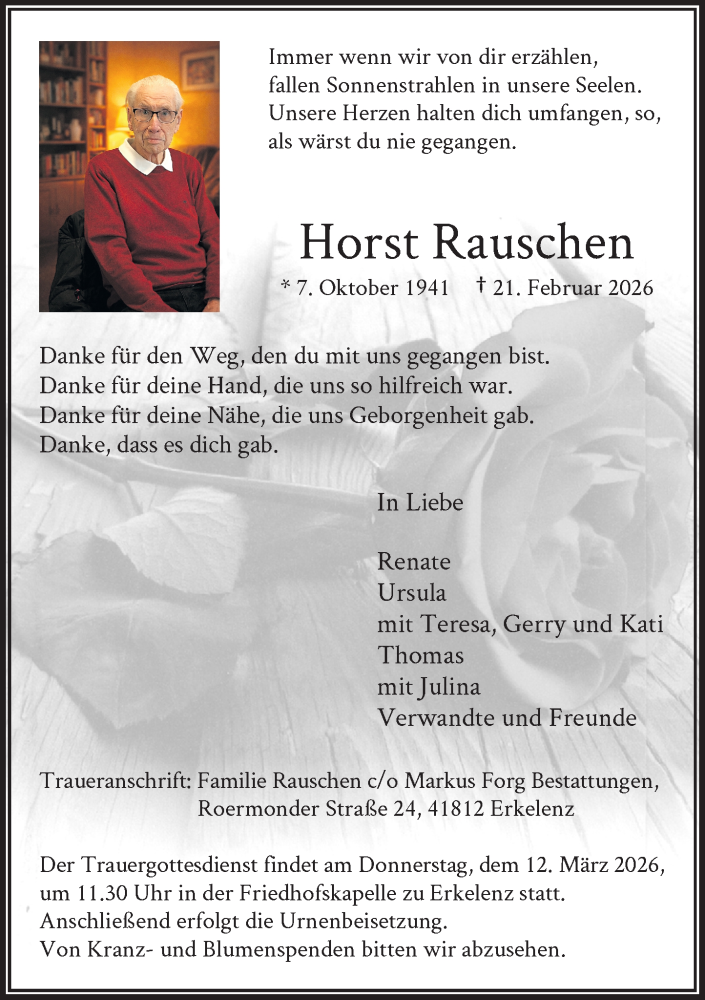 Immer wenn wir von dir erzählen,
fallen Sonnenstrahlen in unsere Seelen.
Unsere Herzen halten dich umfangen, so,
als wärst du nie gegangen.

Horst Rauschen

* 7. Oktober 1941 † 21. Februar 2026

Danke für den Weg, den du mit uns gegangen bist.
Danke für deine Hand, die uns so hilfreich war.
Danke für deine Nähe, die uns Geborgenheit gab.
Danke, dass es dich gab.

In Liebe

Renate
Ursula
mit Teresa, Gerry und Kati
Thomas
mit Julina
Verwandte und Freunde

Traueranschrift: Familie Rauschen c/o Markus Forg Bestattungen,
Roermonder Straße 24, 41812 Erkelenz

Der Trauergottesdienst findet am Donnerstag, dem 12. März 2026, um 11.30 Uhr in der Friedhofskapelle zu Erkelenz statt.
Anschließend erfolgt die Urnenbeisetzung.
Von Kranz- und Blumenspenden bitten wir abzusehen.